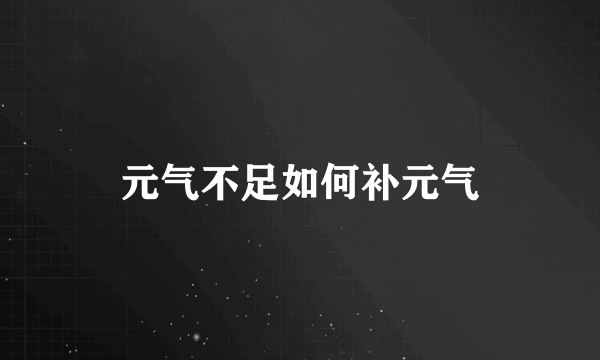 元气不足如何补元气